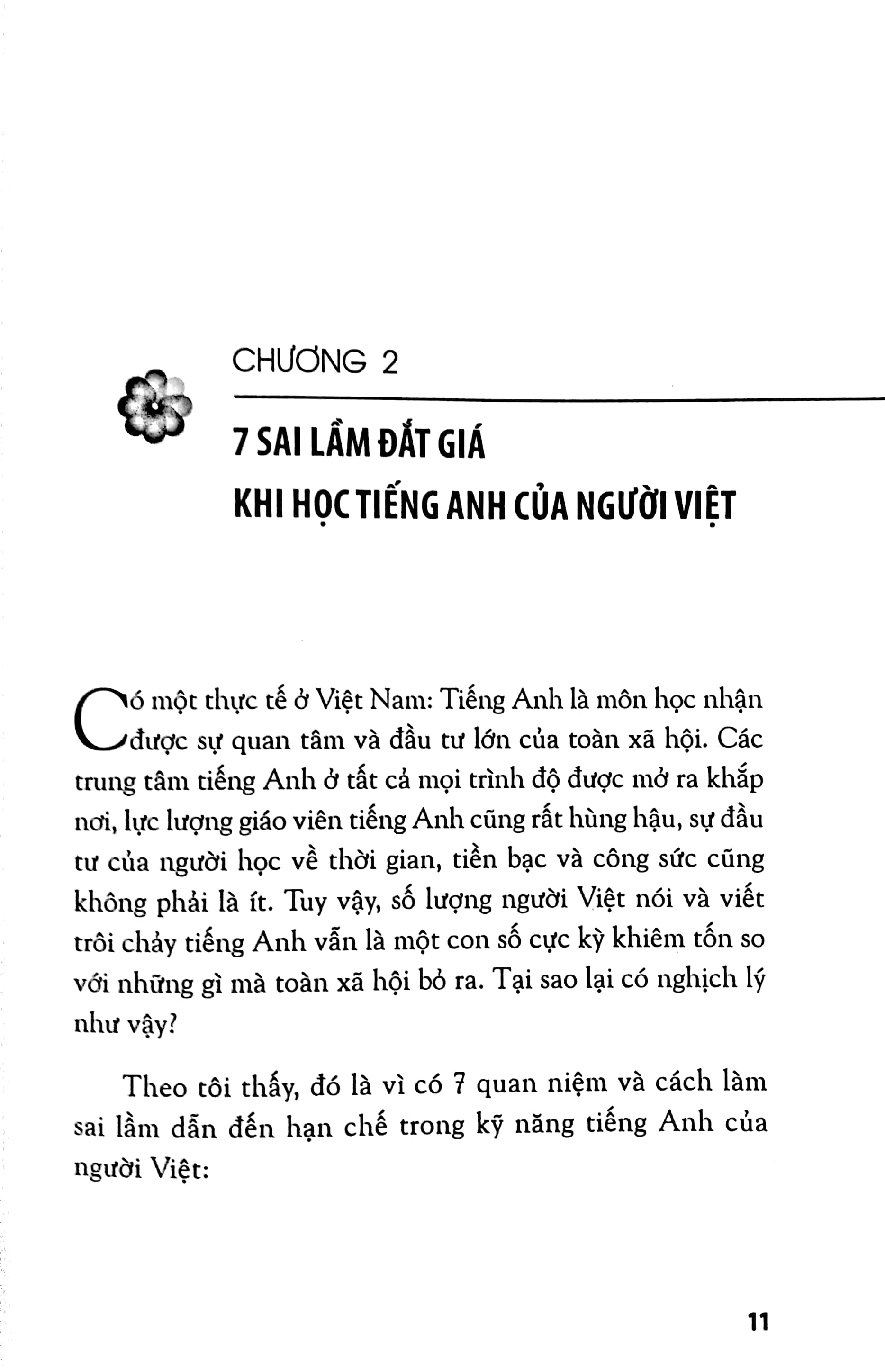 CHƯƠNG 2

7 SAI LẦM ĐẮT GIÁ KHI HỌC TIẾNG ANH CỦA NGƯỜI VIỆT

Có một thực tế ở Việt Nam: Tiếng Anh là môn học nhận được sự quan tâm và đầu tư lớn của toàn xã hội. Các trung tâm tiếng Anh ở tất cả mọi trình độ được mở ra khắp nơi, lực lượng giáo viên tiếng Anh cũng rất hùng hậu, sự đầu tư của người học về thời gian, tiền bạc và công sức cũng không phải là ít. Tuy vậy, số lượng người Việt nói và viết trôi chảy tiếng Anh vẫn là một con số cực kỳ khiêm tốn so với những gì mà toàn xã hội bỏ ra. Tại sao lại có nghịch lý như vậy?

Theo tôi thấy, đó là vì có 7 quan niệm và cách làm sai lầm dẫn đến hạn chế trong kỹ năng tiếng Anh của người Việt:

11